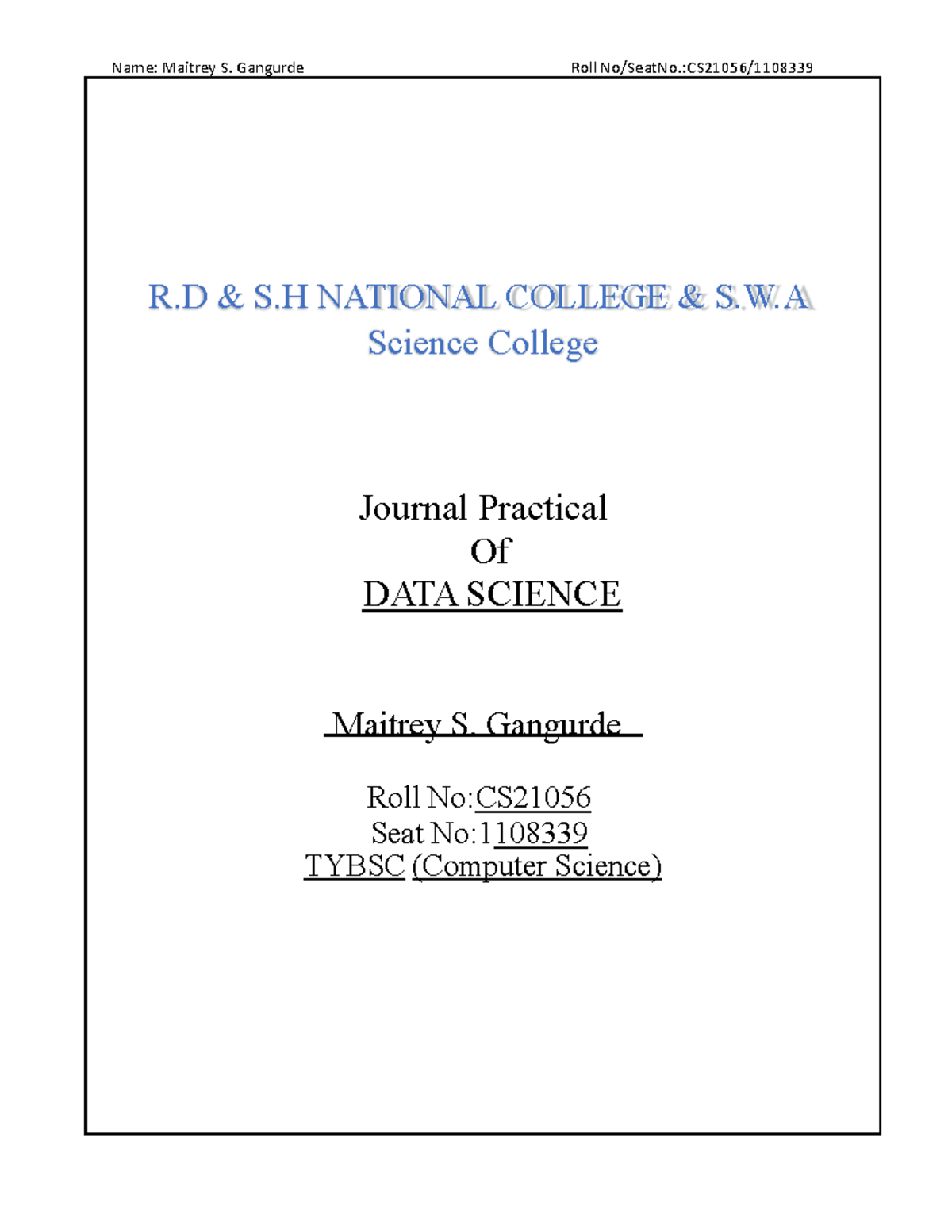 Name: Maitrey S. Gangurde Roll No/SeatNo.:CS21056/1108339

R.D & S.H NATIONAL COLLEGE & S.W.A Science College

Journal Practical
Of
DATA SCIENCE

Maitrey S. Gangurde

Roll No:CS21056
Seat No:1108339
TYBSC (Computer Science)